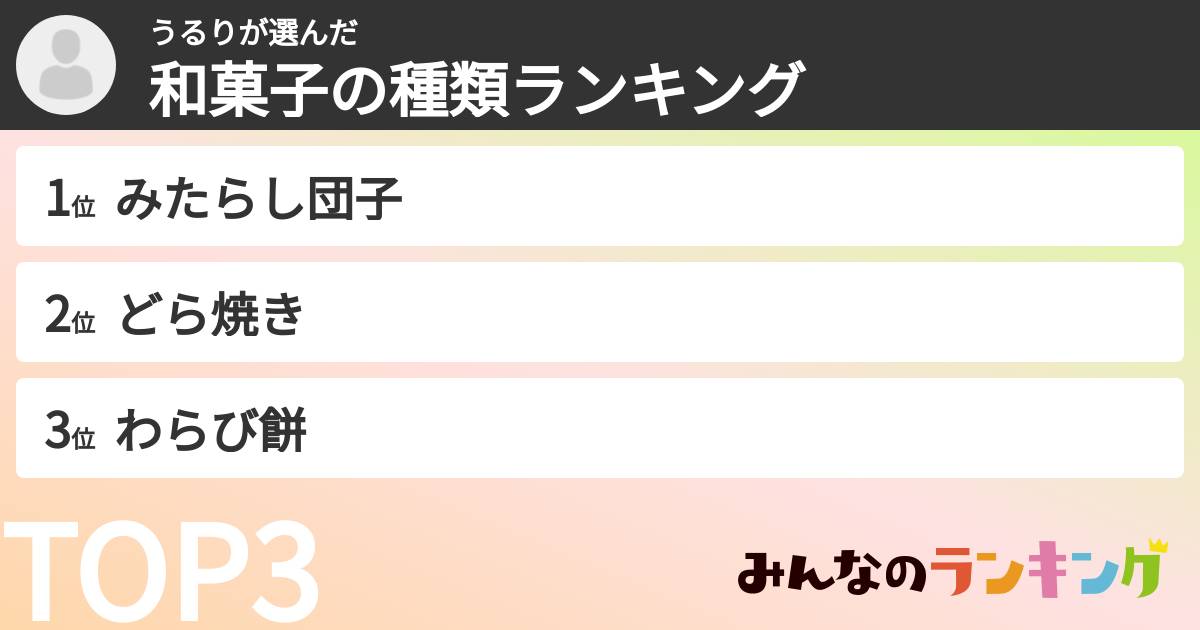 うるりが選んだ
和菓子の種類ランキング

1位 みたらし団子

2位 どら焼き

3位 わらび餅

TOP3

みんなのランキング